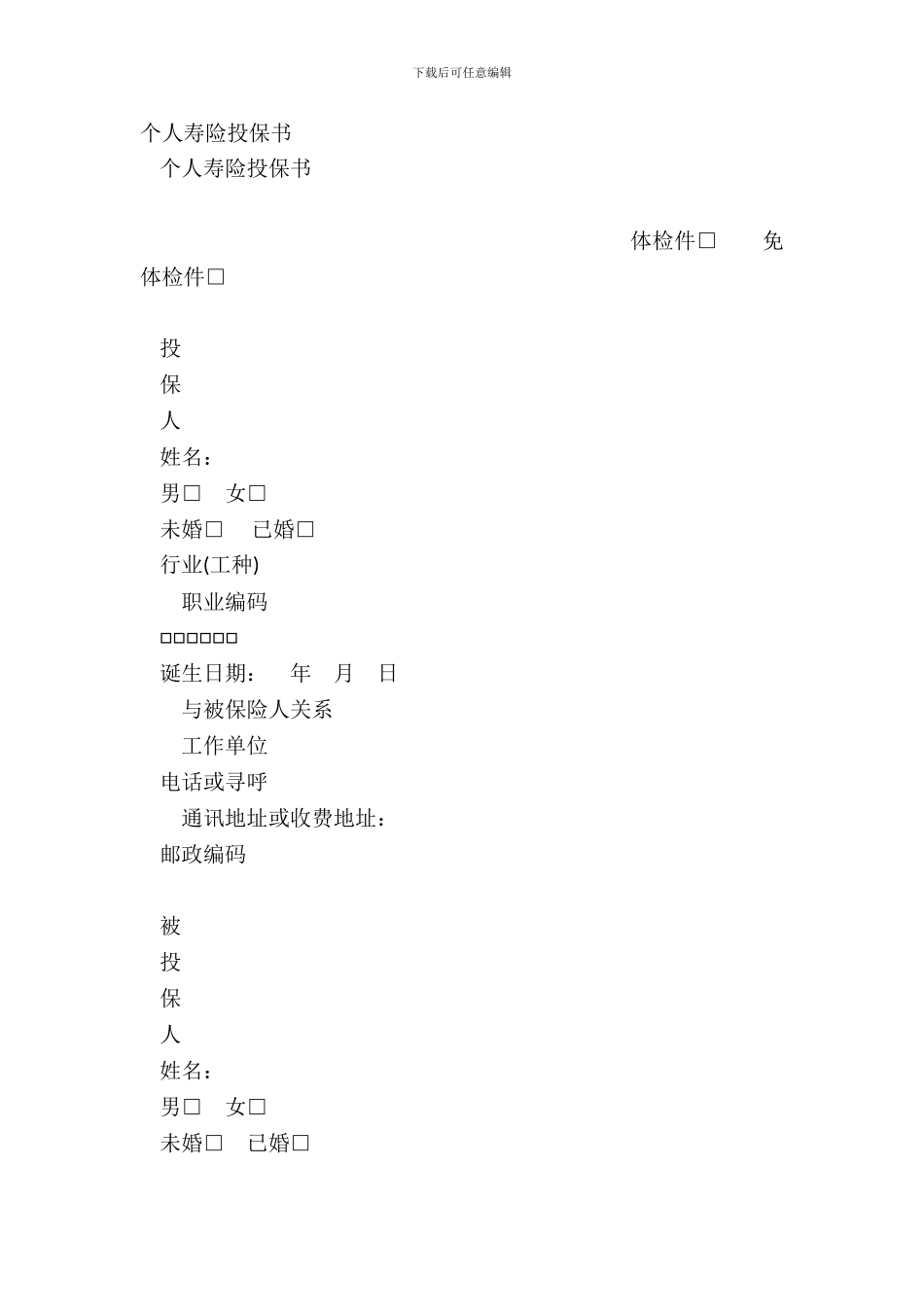 下载后可任意编辑

个人寿险投保书

个人寿险投保书

体检件□ 免体检件□

投

保

人

姓名：

男□ 女□

未婚□ 已婚□

行业(工种)

职业编码

□□□□□□

诞生日期： 年 月 日

与被保险人关系

工作单位

电话或寻呼

通讯地址或收费地址：

邮政编码

被

投

保

人

姓名：

男□ 女□

未婚□ 已婚□